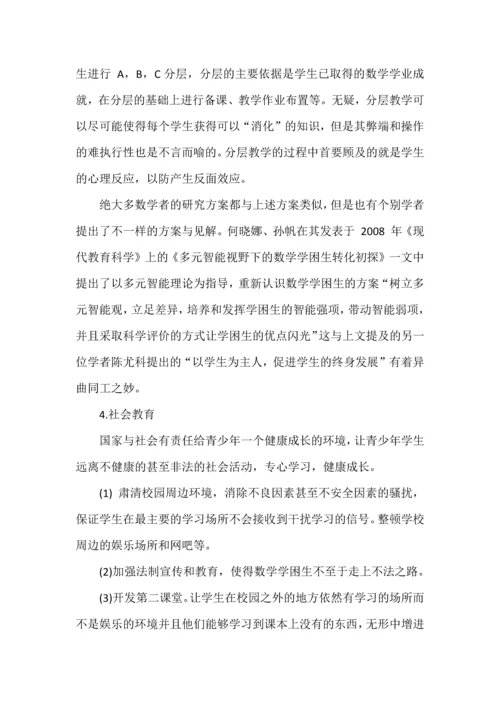 生进行 A，B，C 分层，分层的主要依据是学生已取得的数学学业成就，在分层的基础上进行备课、教学作业布置等。无疑，分层教学可以尽可能使得每个学生获得可以“消化”的知识，但是其弊端和操作的难执行性也是不言而喻的。分层教学的过程中首要顾及的就是学生的心理反应，以防产生反面效应。

绝大多数学者的研究方案都与上述方案类似，但是也有个别学者提出了不一样的方案与见解。何晓娜、孙帆在其发表于 2008 年《现代教育科学》上的《多元智能视野下的数学学困生转化初探》一文中提出了以多元智能理论为指导，重新认识数学学困生的方案“树立多元智能观，立足差异，培养和发挥学困生的智能强项，带动智能弱项，并且采取科学评价的方式让学困生的优点闪光”这与上文提及的另一位学者陈尤科提出的“以学生为主人，促进学生的终身发展”有着异曲同工之妙。

4.社会教育

国家与社会有责任给青少年一个健康成长的环境，让青少年学生远离不健康的甚至非法的社会活动，专心学习，健康成长。

(1) 肃清校园周边环境，消除不良因素甚至不安全因素的骚扰，保证学生在最主要的学习场所不会接收到干扰学习的信号。整顿学校周边的娱乐场所和网吧等。

(2)加强法制宣传和教育，使得数学学困生不至于走上不法之路。

(3)开发第二课堂。让学生在校园之外的地方依然有学习的场所而不是娱乐的环境并且他们能够学习到课本上没有的东西，无形中增进